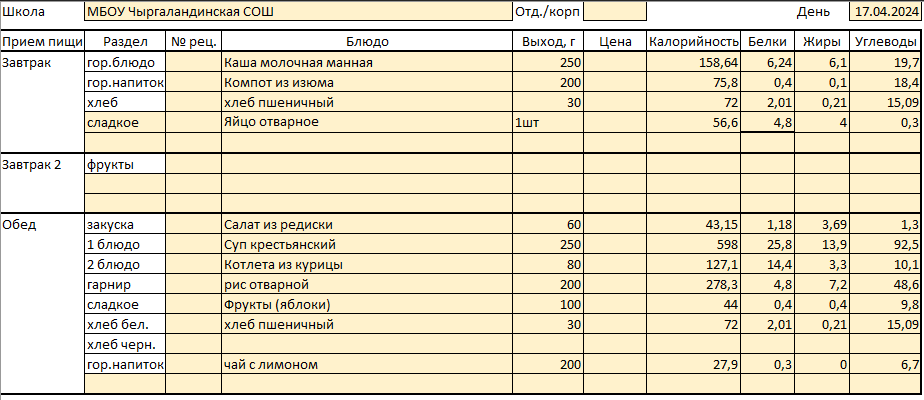 Школа МБОУ Чыргаландинская СОШ Отд./корп День 17.04.2024

| Прием пищи | Раздел | № рец. | Блюдо | Выход, г | Цена | Калорийность | Белки | Жиры | Углеводы |
|---|---|---|---|---|---|---|---|---|---|
| Завтрак | гор.блюдо | | Каша молочная манная | 250 | | 158,64 | 6,24 | 6,1 | 19,7 |
| | гор.напиток | | Компот из изюма | 200 | | 75,8 | 0,4 | 0,1 | 18,4 |
| | хлеб | | хлеб пшеничный | 30 | | 72 | 2,01 | 0,21 | 15,09 |
| | сладкое | | Яйцо отварное | 1шт | | 56,6 | 4,8 | 4 | 0,3 |
| | | | | | | | | | |
| Завтрак 2 | фрукты | | | | | | | | |
| | | | | | | | | | |
| | | | | | | | | | |
| Обед | закуска | | Салат из редиски | 60 | | 43,15 | 1,18 | 3,69 | 1,3 |
| | 1 блюдо | | Суп крестьянский | 250 | | 598 | 25,8 | 13,9 | 92,5 |
| | 2 блюдо | | Котлета из курицы | 80 | | 127,1 | 14,4 | 3,3 | 10,1 |
| | гарнир | | рис отварной | 200 | | 278,3 | 4,8 | 7,2 | 48,6 |
| | сладкое | | Фрукты (яблоки) | 100 | | 44 | 0,4 | 0,4 | 9,8 |
| | хлеб бел. | | хлеб пшеничный | 30 | | 72 | 2,01 | 0,21 | 15,09 |
| | хлеб черн. | | | | | | | | |
| | гор.напиток | | чай с лимоном | 200 | | 27,9 | 0,3 | 0 | 6,7 |
| | | | | | | | | | |